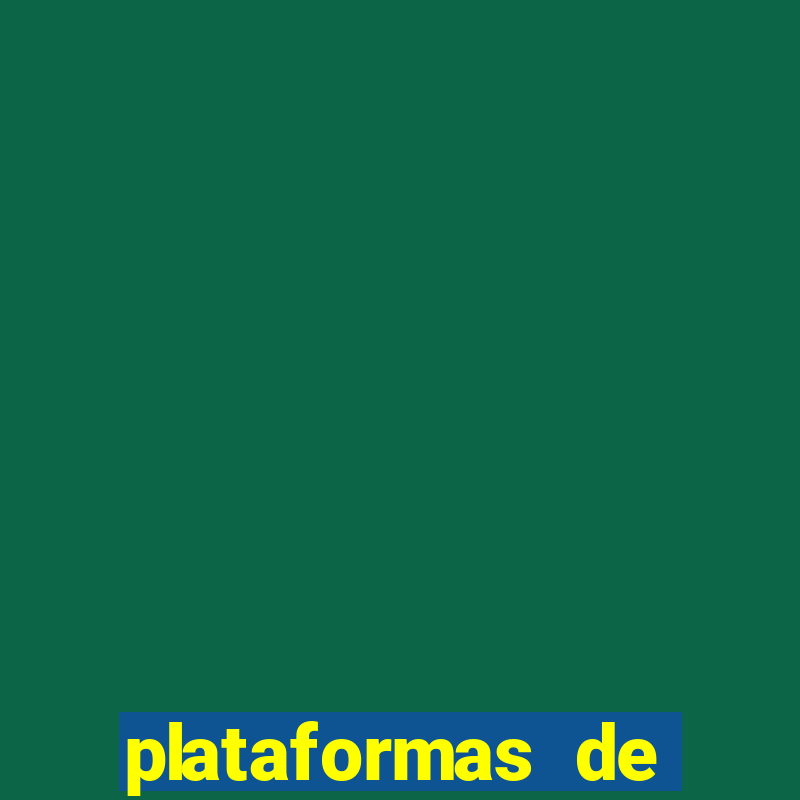 plataformas de